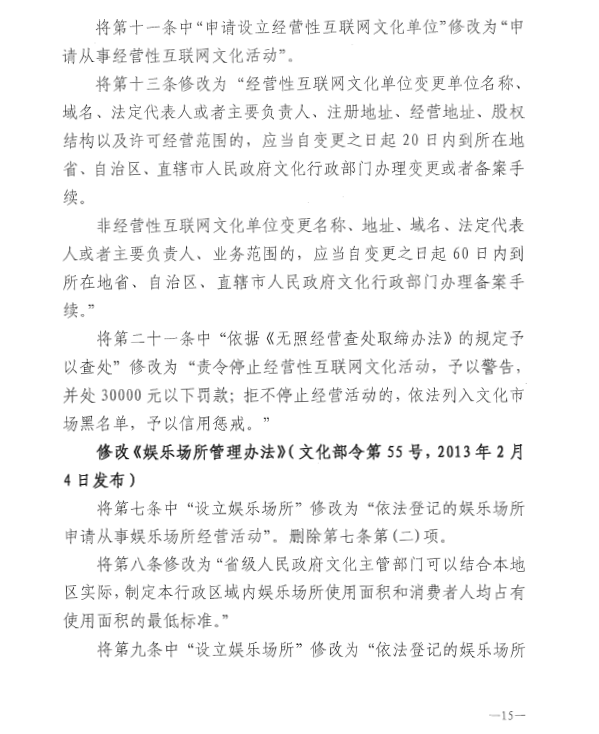 将第十一条中“申请设立经营性互联网文化单位”修改为“申请从事经营性互联网文化活动”。

将第十三条修改为“经营性互联网文化单位变更单位名称、域名、法定代表人或者主要负责人、注册地址、经营地址、股权结构以及许可经营范围的，应当自变更之日起20日内到所在地省、自治区、直辖市人民政府文化行政部门办理变更或者备案手续。

非经营性互联网文化单位变更名称、地址、域名、法定代表人或者主要负责人、业务范围的，应当自变更之日起60日内到所在地省、自治区、直辖市人民政府文化行政部门办理备案手续。”

将第二十一条中“依据《无照经营查处取缔办法》的规定予以查处”修改为“责令停止经营性互联网文化活动，予以警告，并处30000元以下罚款；拒不停止经营活动的，依法列入文化市场黑名单，予以信用惩戒。”

修改《娱乐场所管理办法》(文化部令第55号，2013年2月4日发布)

将第七条中“设立娱乐场所”修改为“依法登记的娱乐场所申请从事娱乐场所经营活动”。删除第七条第(二)项。

将第八条修改为“省级人民政府文化主管部门可以结合本地区实际，制定本行政区域内娱乐场所使用面积和消费者人均占有使用面积的最低标准。”

将第九条中“设立娱乐场所”修改为“依法登记的娱乐场所

—15—